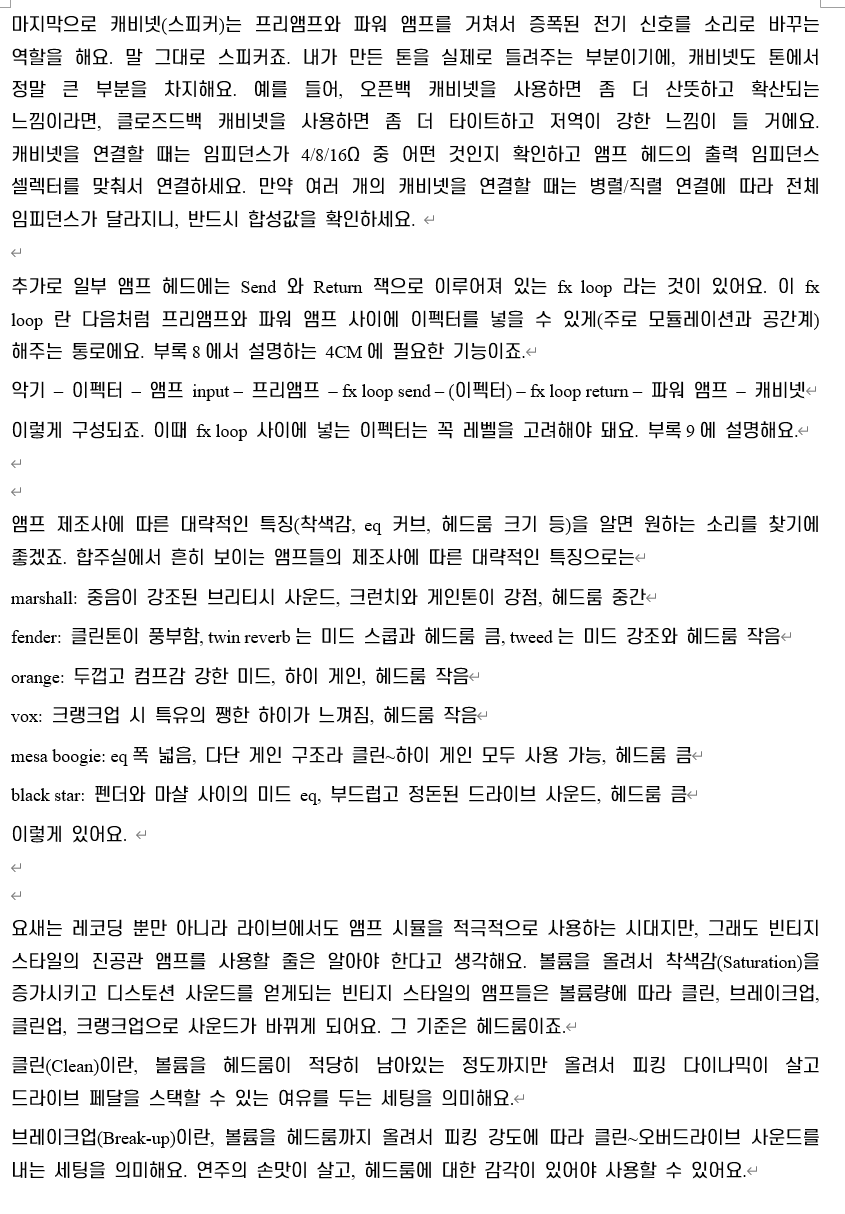 마지막으로 캐비넷(스피커)는 프리앰프와 파워 앰프를 거쳐서 증폭된 전기 신호를 소리로 바꾸는 역할을 해요. 말 그대로 스피커죠. 내가 만든 톤을 실제로 들려주는 부분이기에, 캐비넷도 톤에서 정말 큰 부분을 차지해요. 예를 들어, 오픈백 캐비넷을 사용하면 좀 더 산뜻하고 확산되는 느낌이라면, 클로즈드백 캐비넷을 사용하면 좀 더 타이트하고 저역이 강한 느낌이 들 거에요. 캐비넷을 연결할 때는 임피던스가 4/8/16Ω 중 어떤 것인지 확인하고 앰프 헤드의 출력 임피던스 셀렉터를 맞춰서 연결하세요. 만약 여러 개의 캐비넷을 연결할 때는 병렬/직렬 연결에 따라 전체 임피던스가 달라지니, 반드시 합성값을 확인하세요.

추가로 일부 앰프 헤드에는 Send 와 Return 잭으로 이루어져 있는 fx loop 라는 것이 있어요. 이 fx loop 란 다음처럼 프리앰프와 파워 앰프 사이에 이펙터를 넣을 수 있게(주로 모듈레이션과 공간계) 해주는 통로에요. 부록 8 에서 설명하는 4CM 에 필요한 기능이죠.

악기 – 이펙터 – 앰프 input – 프리앰프 – fx loop send – (이펙터) – fx loop return – 파워 앰프 – 캐비넷

이렇게 구성되죠. 이때 fx loop 사이에 넣는 이펙터는 꼭 레벨을 고려해야 돼요. 부록 9 에 설명해요.

앰프 제조사에 따른 대략적인 특징(착색감, eq 커브, 헤드룸 크기 등)을 알면 원하는 소리를 찾기에 좋겠죠. 합주실에서 흔히 보이는 앰프들의 제조사에 따른 대략적인 특징으로는

marshall: 중음이 강조된 브리티시 사운드, 크런치와 게인톤이 강점, 헤드룸 중간

fender: 클린톤이 풍부함, twin reverb 는 미드 스쿱과 헤드룸 큼, tweed 는 미드 강조와 헤드룸 작음

orange: 두껍고 컴프감 강한 미드, 하이 게인, 헤드룸 작음

vox: 크랭크업 시 특유의 쨍한 하이가 느껴짐, 헤드룸 작음

mesa boogie: eq 폭 넓음, 다단 게인 구조라 클린~하이 게인 모두 사용 가능, 헤드룸 큼

black star: 펜더와 마샬 사이의 미드 eq, 부드럽고 정돈된 드라이브 사운드, 헤드룸 큼

이렇게 있어요.

요새는 레코딩 뿐만 아니라 라이브에서도 앰프 시뮬을 적극적으로 사용하는 시대지만, 그래도 빈티지 스타일의 진공관 앰프를 사용할 줄은 알아야 한다고 생각해요. 볼륨을 올려서 착색감(Saturation)을 증가시키고 디스토션 사운드를 얻게되는 빈티지 스타일의 앰프들은 볼륨량에 따라 클린, 브레이크업, 클린업, 크랭크업으로 사운드가 바뀌게 되어요. 그 기준은 헤드룸이죠.

클린(Clean)이란, 볼륨을 헤드룸이 적당히 남아있는 정도까지만 올려서 피킹 다이나믹이 살고 드라이브 페달을 스택할 수 있는 여유를 두는 세팅을 의미해요.

브레이크업(Break-up)이란, 볼륨을 헤드룸까지 올려서 피킹 강도에 따라 클린~오버드라이브 사운드를 내는 세팅을 의미해요. 연주의 손맛이 살고, 헤드룸에 대한 감각이 있어야 사용할 수 있어요.